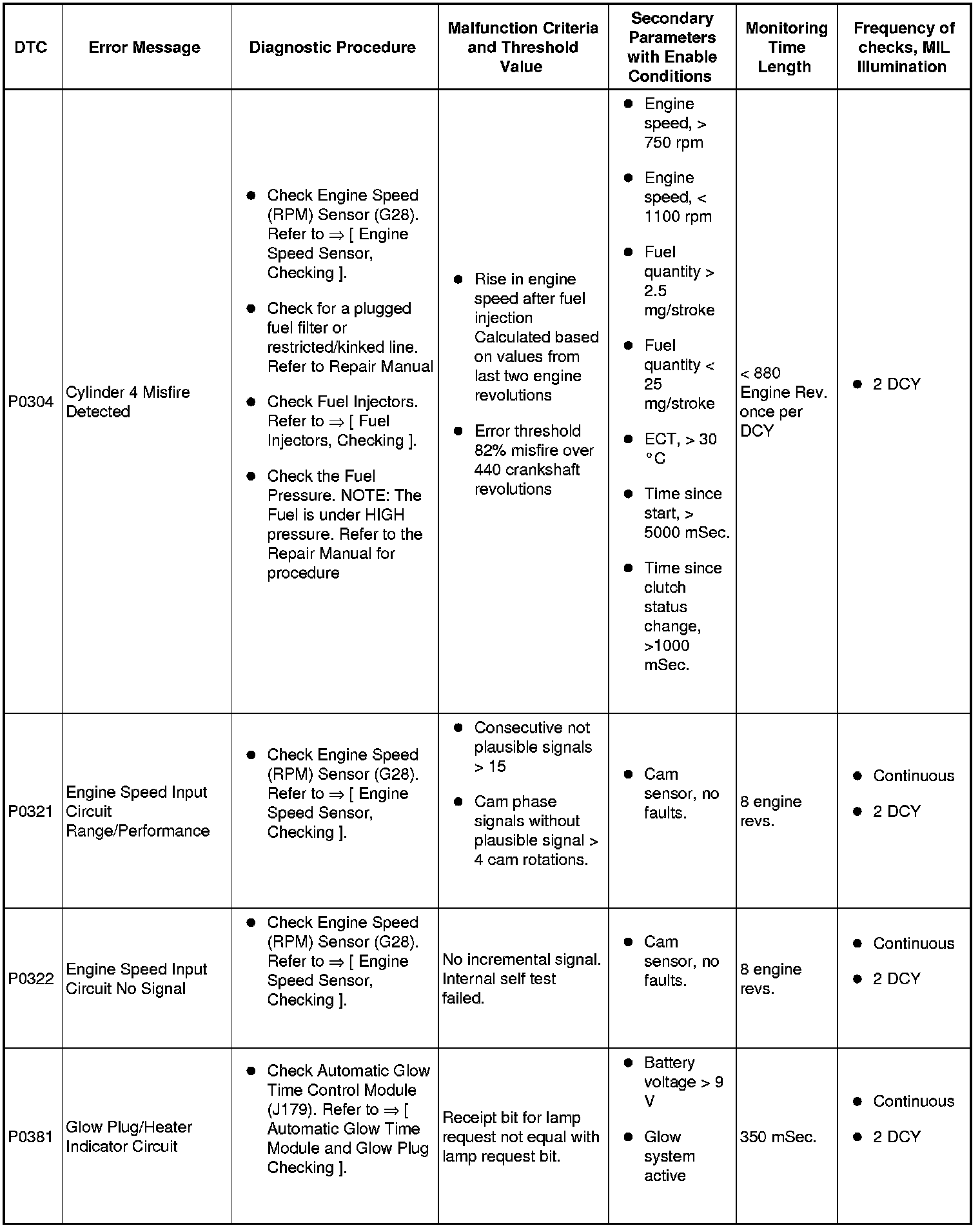 | DTC | Error Message | Diagnostic Procedure | Malfunction Criteria and Threshold Value | Secondary Parameters with Enable Conditions | Monitoring Time Length | Frequency of checks, MIL Illumination |
|---|---|---|---|---|---|---|
| P0304 | Cylinder 4 Misfire Detected | • Check Engine Speed (RPM) Sensor (G28). Refer to ⇒ [ Engine Speed Sensor, Checking ]. • Check for a plugged fuel filter or restricted/kinked line. Refer to Repair Manual • Check Fuel Injectors. Refer to ⇒ [ Fuel Injectors, Checking ]. • Check the Fuel Pressure. NOTE: The Fuel is under HIGH pressure. Refer to the Repair Manual for procedure | • Rise in engine speed after fuel injection Calculated based on values from last two engine revolutions • Error threshold 82% misfire over 440 crankshaft revolutions | • Engine speed, > 750 rpm • Engine speed, < 1100 rpm • Fuel quantity > 2.5 mg/stroke • Fuel quantity < 25 mg/stroke • ECT, > 30 °C • Time since start, > 5000 mSec. • Time since clutch status change, >1000 mSec. | < 880 Engine Rev. once per DCY | • 2 DCY |
| P0321 | Engine Speed Input Circuit Range/Performance | • Check Engine Speed (RPM) Sensor (G28). Refer to ⇒ [ Engine Speed Sensor, Checking ]. | • Consecutive not plausible signals > 15 • Cam phase signals without plausible signal > 4 cam rotations. | • Cam sensor, no faults. | 8 engine revs. | • Continuous • 2 DCY |
| P0322 | Engine Speed Input Circuit No Signal | • Check Engine Speed (RPM) Sensor (G28). Refer to ⇒ [ Engine Speed Sensor, Checking ]. | No incremental signal. Internal self test failed. | • Cam sensor, no faults. | 8 engine revs. | • Continuous • 2 DCY |
| P0381 | Glow Plug/Heater Indicator Circuit | • Check Automatic Glow Time Control Module (J179). Refer to ⇒ [ Automatic Glow Time Module and Glow Plug Checking ]. | Receipt bit for lamp request not equal with lamp request bit. | • Battery voltage > 9 V • Glow system active | 350 mSec. | • Continuous • 2 DCY |